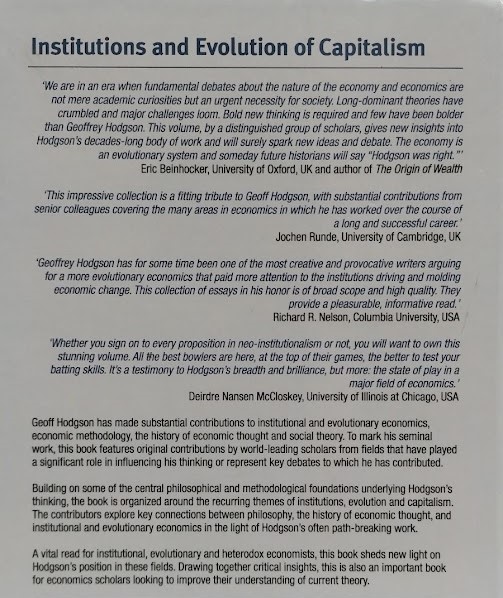 Institutions and Evolution of Capitalism

'We are in an era when fundamental debates about the nature of the economy and economics are not mere academic curiosities but an urgent necessity for society. Long-dominant theories have crumbled and major challenges loom. Bold new thinking is required and few have been bolder than Geoffrey Hodgson. This volume, by a distinguished group of scholars, gives new insights into Hodgson's decades-long body of work and will surely spark new ideas and debate. The economy is an evolutionary system and someday future historians will say "Hodgson was right."'
Eric Beinhocker, University of Oxford, UK and author of The Origin of Wealth

'This impressive collection is a fitting tribute to Geoff Hodgson, with substantial contributions from senior colleagues covering the many areas in economics in which he has worked over the course of a long and successful career.'
Jochen Runde, University of Cambridge, UK

'Geoffrey Hodgson has for some time been one of the most creative and provocative writers arguing for a more evolutionary economics that paid more attention to the institutions driving and molding economic change. This collection of essays in his honor is of broad scope and high quality. They provide a pleasurable, informative read.'
Richard R. Nelson, Columbia University, USA

'Whether you sign on to every proposition in neo-institutionalism or not, you will want to own this stunning volume. All the best bowlers are here, at the top of their games, the better to test your batting skills. It's a testimony to Hodgson's breadth and brilliance, but more: the state of play in a major field of economics.'
Deirdre Nansen McCloskey, University of Illinois at Chicago, USA

Geoff Hodgson has made substantial contributions to institutional and evolutionary economics, economic methodology, the history of economic thought and social theory. To mark his seminal work, this book features original contributions by world-leading scholars from fields that have played a significant role in influencing his thinking or represent key debates to which he has contributed.

Building on some of the central philosophical and methodological foundations underlying Hodgson's thinking, the book is organized around the recurring themes of institutions, evolution and capitalism. The contributors explore key connections between philosophy, the history of economic thought, and institutional and evolutionary economics in the light of Hodgson's often path-breaking work.

A vital read for institutional, evolutionary and heterodox economists, this book sheds new light on Hodgson's position in these fields. Drawing together critical insights, this is also an important book for economics scholars looking to improve their understanding of current theory.